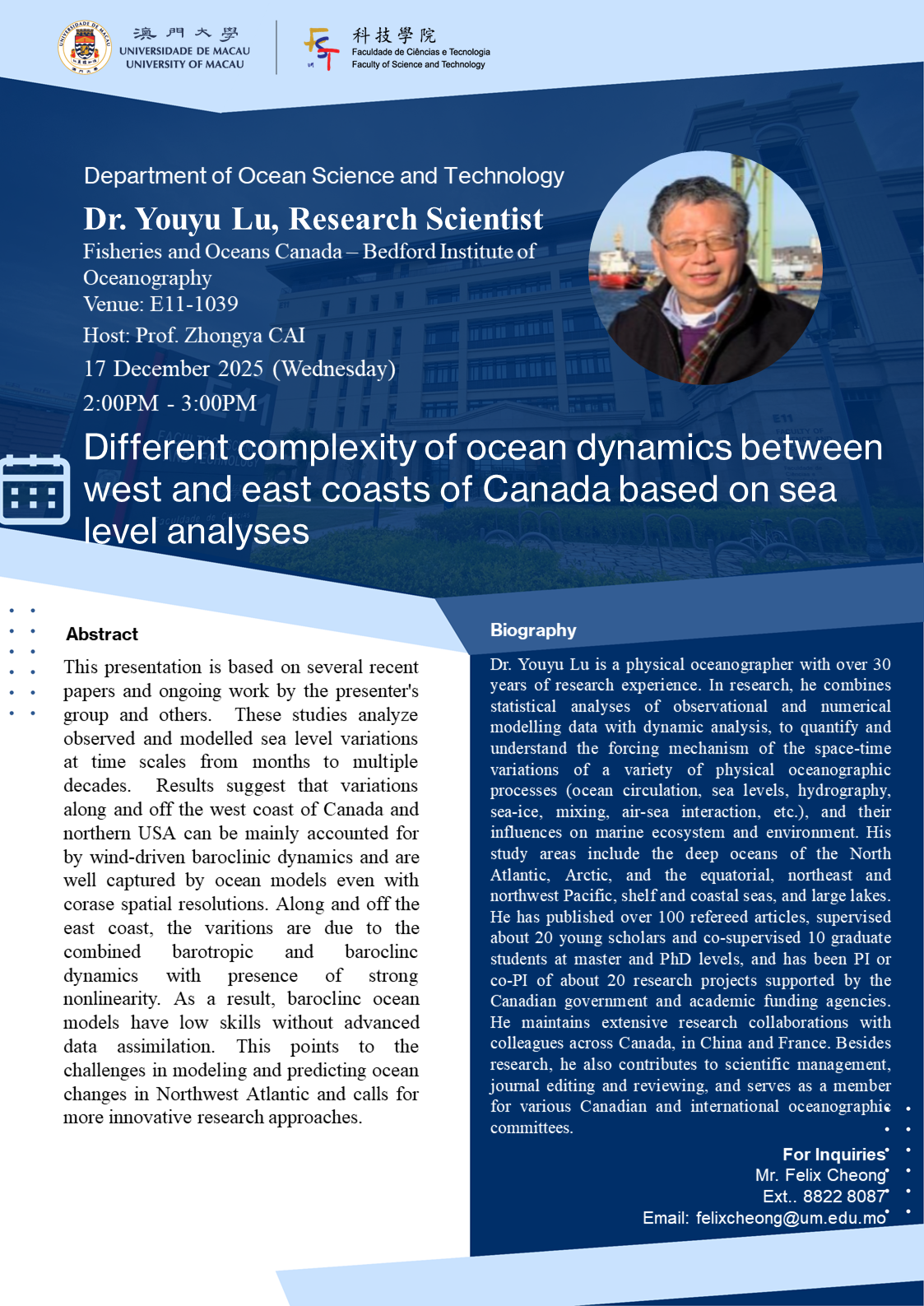 澳門大學
UNIVERSIDADE DE MACAU
UNIVERSITY OF MACAU

科技學院
Faculdade de Ciências e Tecnologia
Faculty of Science and Technology

Department of Ocean Science and Technology

Dr. Youyu Lu, Research Scientist
Fisheries and Oceans Canada – Bedford Institute of Oceanography
Venue: E11-1039
Host: Prof. Zhongya CAI
17 December 2025 (Wednesday)
2:00PM - 3:00PM

Different complexity of ocean dynamics between west and east coasts of Canada based on sea level analyses

Abstract

This presentation is based on several recent papers and ongoing work by the presenter's group and others. These studies analyze observed and modelled sea level variations at time scales from months to multiple decades. Results suggest that variations along and off the west coast of Canada and northern USA can be mainly accounted for by wind-driven baroclinic dynamics and are well captured by ocean models even with corase spatial resolutions. Along and off the east coast, the varitions are due to the combined barotropic and baroclinc dynamics with presence of strong nonlinearity. As a result, baroclinc ocean models have low skills without advanced data assimilation. This points to the challenges in modeling and predicting ocean changes in Northwest Atlantic and calls for more innovative research approaches.

Biography

Dr. Youyu Lu is a physical oceanographer with over 30 years of research experience. In research, he combines statistical analyses of observational and numerical modelling data with dynamic analysis, to quantify and understand the forcing mechanism of the space-time variations of a variety of physical oceanographic processes (ocean circulation, sea levels, hydrography, sea-ice, mixing, air-sea interaction, etc.), and their influences on marine ecosystem and environment. His study areas include the deep oceans of the North Atlantic, Arctic, and the equatorial, northeast and northwest Pacific, shelf and coastal seas, and large lakes. He has published over 100 refereed articles, supervised about 20 young scholars and co-supervised 10 graduate students at master and PhD levels, and has been PI or co-PI of about 20 research projects supported by the Canadian government and academic funding agencies. He maintains extensive research collaborations with colleagues across Canada, in China and France. Besides research, he also contributes to scientific management, journal editing and reviewing, and serves as a member for various Canadian and international oceanographic committees.

For Inquiries
Mr. Felix Cheong
Ext.. 8822 8087
Email: felixcheong@um.edu.mo